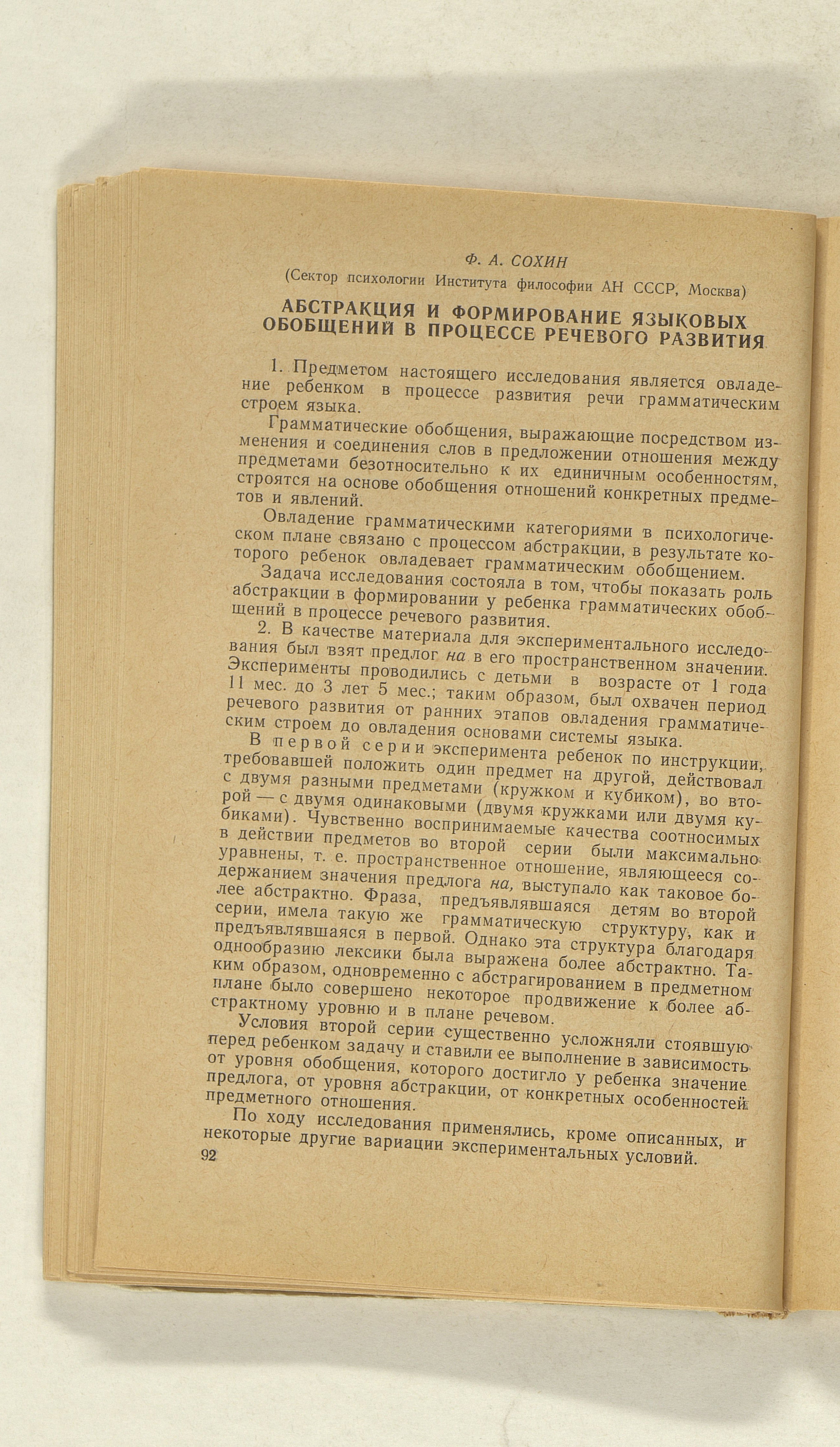 Ф. А. СОХИН

(Сектор психологии Института философии АН СССР, Москва)

АБСТРАКЦИЯ И ФОРМИРОВАНИЕ ЯЗЫКОВЫХ ОБОБЩЕНИЙ В ПРОЦЕССЕ РЕЧЕВОГО РАЗВИТИЯ

1. Предметом настоящего исследования является овладение ребенком в процессе развития речи грамматическим строем языка.

Грамматические обобщения, выражающие посредством изменения и соединения слов в предложении отношения между предметами безотносительно к их единичным особенностям, строятся на основе обобщения отношений конкретных предметов и явлений.

Овладение грамматическими категориями в психологическом плане связано с процессом абстракции, в результате которого ребенок овладевает грамматическим обобщением.

Задача исследования состояла в том, чтобы показать роль абстракции в формировании у ребенка грамматических обобщений в процессе речевого развития.

2. В качестве материала для экспериментального исследования был взят предлог на в его пространственном значении. Эксперименты проводились с детьми в возрасте от 1 года 11 мес. до 3 лет 5 мес.; таким образом, был охвачен период речевого развития от ранних этапов овладения грамматическим строем до овладения основами системы языка.

В первой серии эксперимента ребенок по инструкции, требовавшей положить один предмет на другой, действовал с двумя разными предметами (кружком и кубиком), во второй — с двумя одинаковыми (двумя кружками или двумя кубиками). Чувственно воспринимаемые качества соотносимых в действии предметов во второй серии были максимально уравнены, т. е. пространственное отношение, являющееся содержанием значения предлога на, выступало как таковое более абстрактно. Фраза, предъявлявшаяся детям во второй серии, имела такую же грамматическую структуру, как и предъявлявшаяся в первой. Однако эта структура благодаря однообразию лексики была выражена более абстрактно. Таким образом, одновременно с абстрагированием в предметном плане было совершено некоторое продвижение к более абстрактному уровню и в плане речевом.

Условия второй серии существенно усложняли стоявшую перед ребенком задачу и ставили ее выполнение в зависимость от уровня обобщения, которого достигло у ребенка значение предлога, от уровня абстракции, от конкретных особенностей предметного отношения.

По ходу исследования применялись, кроме описанных, и некоторые другие вариации экспериментальных условий.

92